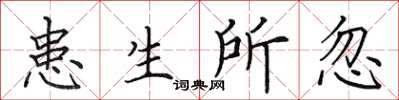 患生所忽

词典网